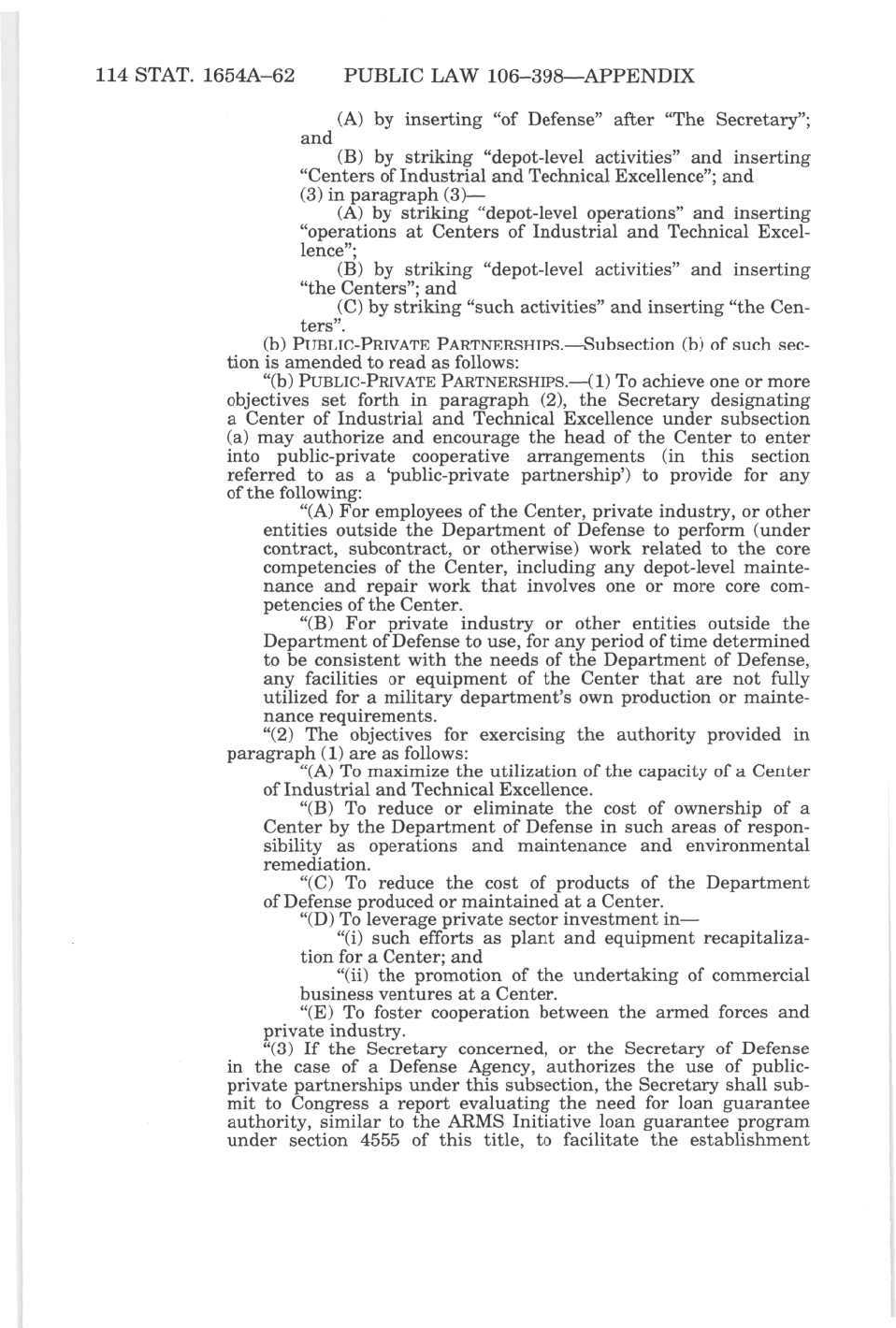 114 STAT. 1654A–62 PUBLIC LAW 106–398—APPENDIX

(A) by inserting "of Defense" after "The Secretary"; and

(B) by striking "depot-level activities" and inserting "Centers of Industrial and Technical Excellence"; and

(3) in paragraph (3)—

(A) by striking "depot-level operations" and inserting "operations at Centers of Industrial and Technical Excellence";

(B) by striking "depot-level activities" and inserting "the Centers"; and

(C) by striking "such activities" and inserting "the Centers".

(b) PUBLIC-PRIVATE PARTNERSHIPS.—Subsection (b) of such section is amended to read as follows:

"(b) PUBLIC-PRIVATE PARTNERSHIPS.—(1) To achieve one or more objectives set forth in paragraph (2), the Secretary designating a Center of Industrial and Technical Excellence under subsection (a) may authorize and encourage the head of the Center to enter into public-private cooperative arrangements (in this section referred to as a 'public-private partnership') to provide for any of the following:

"(A) For employees of the Center, private industry, or other entities outside the Department of Defense to perform (under contract, subcontract, or otherwise) work related to the core competencies of the Center, including any depot-level maintenance and repair work that involves one or more core competencies of the Center.

"(B) For private industry or other entities outside the Department of Defense to use, for any period of time determined to be consistent with the needs of the Department of Defense, any facilities or equipment of the Center that are not fully utilized for a military department's own production or maintenance requirements.

"(2) The objectives for exercising the authority provided in paragraph (1) are as follows:

"(A) To maximize the utilization of the capacity of a Center of Industrial and Technical Excellence.

"(B) To reduce or eliminate the cost of ownership of a Center by the Department of Defense in such areas of responsibility as operations and maintenance and environmental remediation.

"(C) To reduce the cost of products of the Department of Defense produced or maintained at a Center.

"(D) To leverage private sector investment in—

"(i) such efforts as plant and equipment recapitalization for a Center; and

"(ii) the promotion of the undertaking of commercial business ventures at a Center.

"(E) To foster cooperation between the armed forces and private industry.

"(3) If the Secretary concerned, or the Secretary of Defense in the case of a Defense Agency, authorizes the use of public-private partnerships under this subsection, the Secretary shall submit to Congress a report evaluating the need for loan guarantee authority, similar to the ARMS Initiative loan guarantee program under section 4555 of this title, to facilitate the establishment